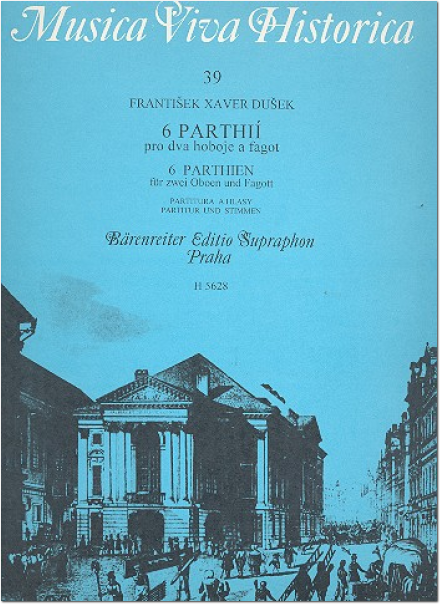 Musica Viva Historica

39

FRANTIŠEK XAVER DUŠEK

6 PARTHIÍ
pro dva hoboje a fagot

6 PARTHIEN
für zwei Oboen und Fagott

PARTITURA A HLASY
PARTITUR UND STIMMEN

Bärenreiter Editio Supraphon
Praha

H 5628